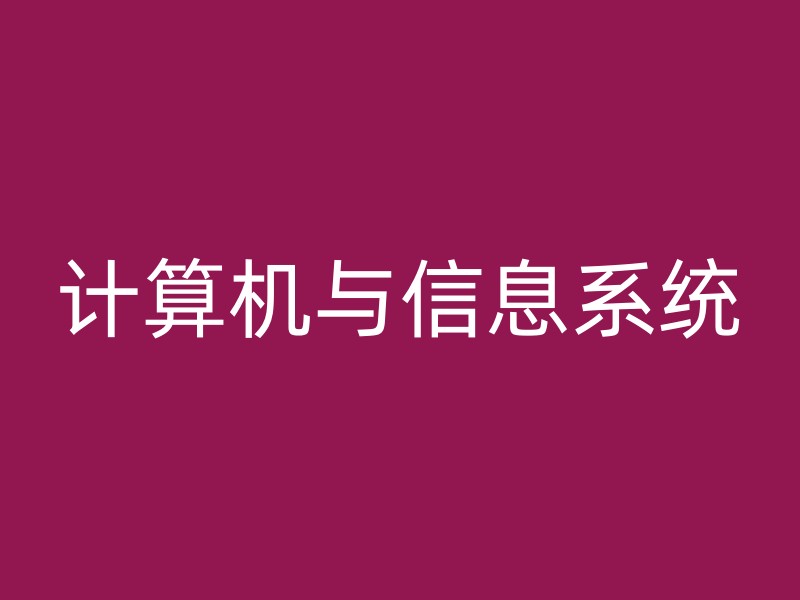 计算机与信息系统